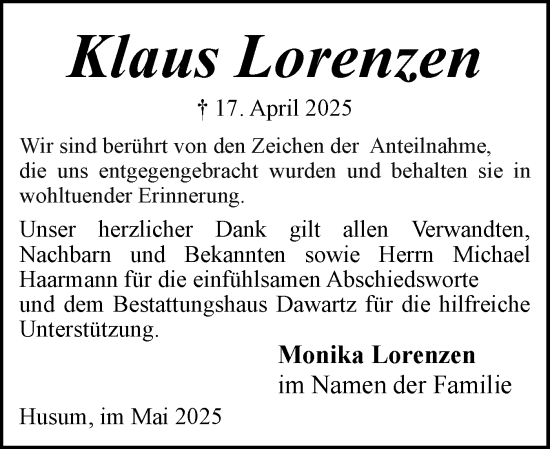 Klaus Lorenzen

† 17. April 2025

Wir sind berührt von den Zeichen der Anteilnahme, die uns entgegengebracht wurden und behalten sie in wohltuender Erinnerung.

Unser herzlicher Dank gilt allen Verwandten, Nachbarn und Bekannten sowie Herrn Michael Haarmann für die einfühlsamen Abschiedsworte und dem Bestattungshaus Dawartz für die hilfreiche Unterstützung.

Monika Lorenzen
im Namen der Familie

Husum, im Mai 2025